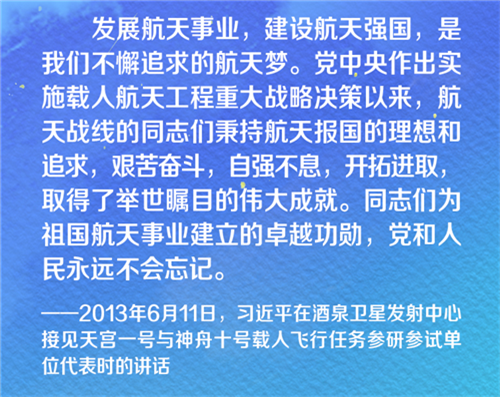 发展航天事业，建设航天强国，是我们不懈追求的航天梦。党中央作出实施载人航天工程重大战略决策以来，航天战线的同志们秉持航天报国的理想和追求，艰苦奋斗，自强不息，开拓进取，取得了举世瞩目的伟大成就。同志们为祖国航天事业建立的卓越功勋，党和人民永远不会忘记。

——2013年6月11日，习近平在酒泉卫星发射中心接见天宫一号与神舟十号载人飞行任务参研参试单位代表时的讲话